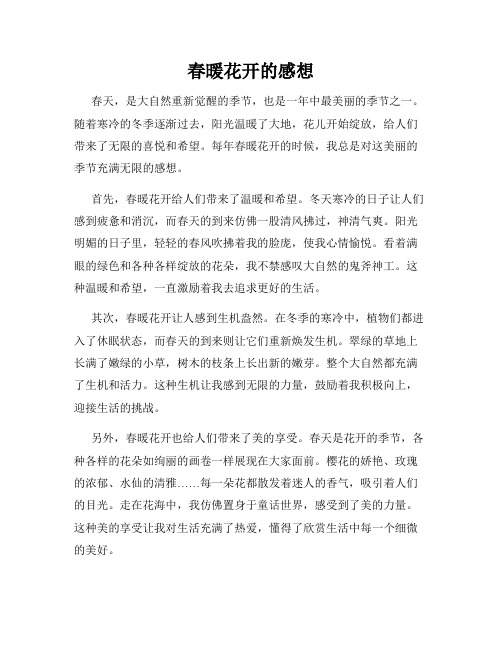 春暖花开的感想

春天，是大自然重新觉醒的季节，也是一年中最美丽的季节之一。随着寒冷的冬季逐渐过去，阳光温暖了大地，花儿开始绽放，给人们带来了无限的喜悦和希望。每年春暖花开的时候，我总是对这美丽的季节充满无限的感想。

首先，春暖花开给人们带来了温暖和希望。冬天寒冷的日子让人们感到疲惫和消沉，而春天的到来仿佛一股清风拂过，神清气爽。阳光明媚的日子里，轻轻的春风吹拂着我的脸庞，使我心情愉悦。看着满眼的绿色和各种各样绽放的花朵，我不禁感叹大自然的鬼斧神工。这种温暖和希望，一直激励着我去追求更好的生活。

其次，春暖花开让人感到生机盎然。在冬季的寒冷中，植物们都进入了休眠状态，而春天的到来则让它们重新焕发生机。翠绿的草地上长满了嫩绿的小草，树木的枝条上长出新的嫩芽。整个大自然都充满了生机和活力。这种生机让我感到无限的力量，鼓励着我积极向上，迎接生活的挑战。

另外，春暖花开也给人们带来了美的享受。春天是花开的季节，各种各样的花朵如绚丽的画卷一样展现在大家面前。樱花的娇艳、玫瑰的浓郁、水仙的清雅……每一朵花都散发着迷人的香气，吸引着人们的目光。走在花海中，我仿佛置身于童话世界，感受到了美的力量。这种美的享受让我对生活充满了热爱，懂得了欣赏生活中每一个细微的美好。